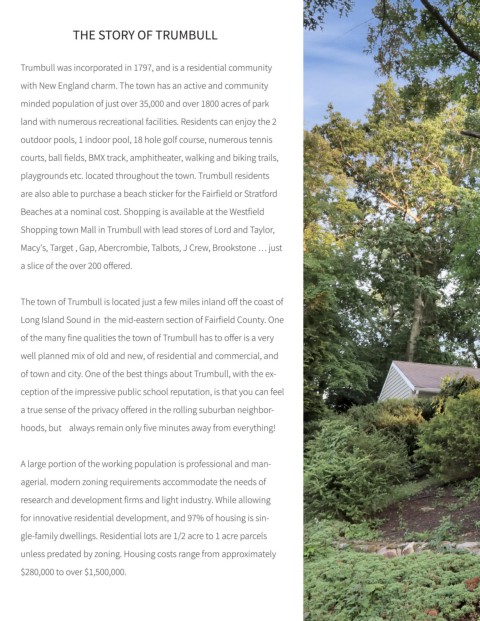 THE STORY OF TRUMBULL

Trumbull was incorporated in 1797, and is a residential community with New England charm. The town has an active and community minded population of just over 35,000 and over 1800 acres of park land with numerous recreational facilities. Residents can enjoy the 2 outdoor pools, 1 indoor pool, 18 hole golf course, numerous tennis courts, ball fields, BMX track, amphitheater, walking and biking trails, playgrounds etc. located throughout the town. Trumbull residents are also able to purchase a beach sticker for the Fairfield or Stratford Beaches at a nominal cost. Shopping is available at the Westfield Shopping town Mall in Trumbull with lead stores of Lord and Taylor, Macy's, Target , Gap, Abercrombie, Talbots, J Crew, Brookstone … just a slice of the over 200 offered.

The town of Trumbull is located just a few miles inland off the coast of Long Island Sound in the mid-eastern section of Fairfield County. One of the many fine qualities the town of Trumbull has to offer is a very well planned mix of old and new, of residential and commercial, and of town and city. One of the best things about Trumbull, with the exception of the impressive public school reputation, is that you can feel a true sense of the privacy offered in the rolling suburban neighborhoods, but always remain only five minutes away from everything!

A large portion of the working population is professional and managerial. modern zoning requirements accommodate the needs of research and development firms and light industry. While allowing for innovative residential development, and 97% of housing is single-family dwellings. Residential lots are 1/2 acre to 1 acre parcels unless predated by zoning. Housing costs range from approximately $280,000 to over $1,500,000.